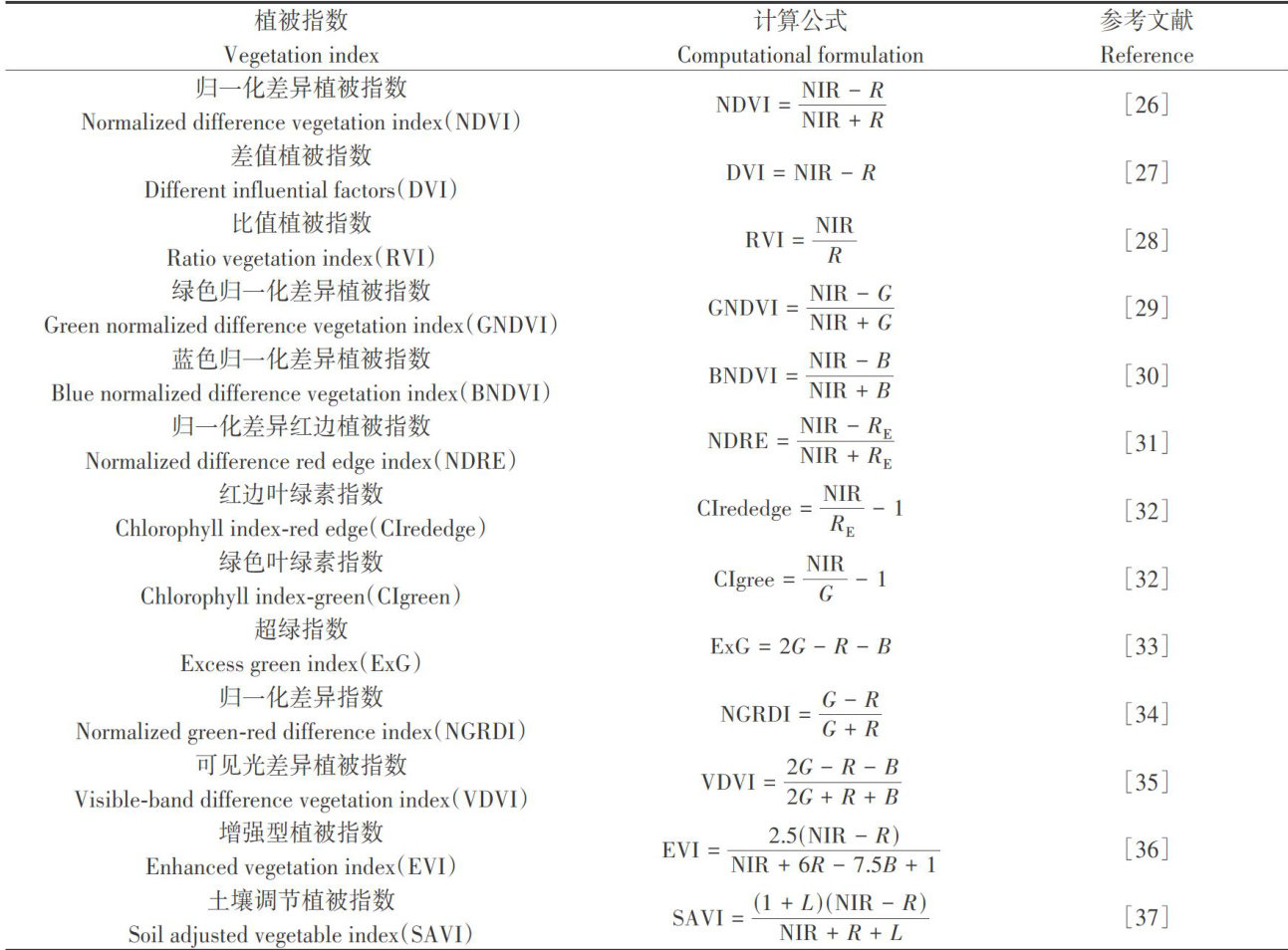 | 植被指数 Vegetation index | 计算公式 Computational formulation | 参考文献 Reference |
|---|---|---|
| 归一化差异植被指数 Normalized difference vegetation index(NDVI) | $NDVI = \frac{NIR - R}{NIR + R}$ | [26] |
| 差值植被指数 Different influential factors(DVI) | $DVI = NIR - R$ | [27] |
| 比值植被指数 Ratio vegetation index(RVI) | $RVI = \frac{NIR}{R}$ | [28] |
| 绿色归一化差异植被指数 Green normalized difference vegetation index(GNDVI) | $GNDVI = \frac{NIR - G}{NIR + G}$ | [29] |
| 蓝色归一化差异植被指数 Blue normalized difference vegetation index(BNDVI) | $BNDVI = \frac{NIR - B}{NIR + B}$ | [30] |
| 归一化差异红边植被指数 Normalized difference red edge index(NDRE) | $NDRE = \frac{NIR - R_E}{NIR + R_E}$ | [31] |
| 红边叶绿素指数 Chlorophyll index-red edge(CIrededge) | $CIrededge = \frac{NIR}{R_E} - 1$ | [32] |
| 绿色叶绿素指数 Chlorophyll index-green(CIgreen) | $CIgree = \frac{NIR}{G} - 1$ | [32] |
| 超绿指数 Excess green index(ExG) | $ExG = 2G - R - B$ | [33] |
| 归一化差异指数 Normalized green-red difference index(NGRDI) | $NGRDI = \frac{G - R}{G + R}$ | [34] |
| 可见光差异植被指数 Visible-band difference vegetation index(VDVI) | $VDVI = \frac{2G - R - B}{2G + R + B}$ | [35] |
| 增强型植被指数 Enhanced vegetation index(EVI) | $EVI = \frac{2.5(NIR - R)}{NIR + 6R - 7.5B + 1}$ | [36] |
| 土壤调节植被指数 Soil adjusted vegetable index(SAVI) | $SAVI = \frac{(1 + L)(NIR - R)}{NIR + R + L}$ | [37] |